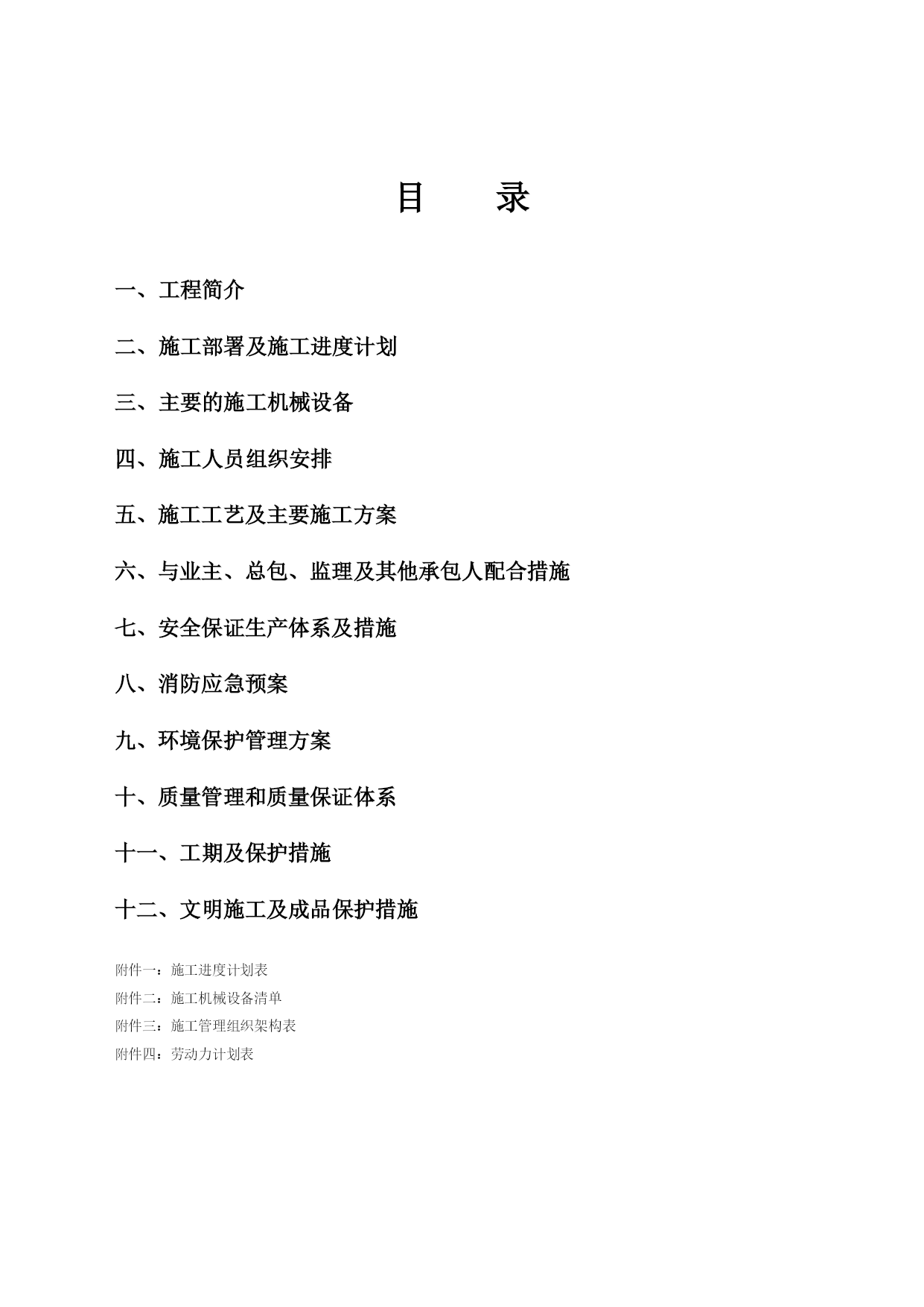 目　　录

一、工程简介

二、施工部署及施工进度计划

三、主要的施工机械设备

四、施工人员组织安排

五、施工工艺及主要施工方案

六、与业主、总包、监理及其他承包人配合措施

七、安全保证生产体系及措施

八、消防应急预案

九、环境保护管理方案

十、质量管理和质量保证体系

十一、工期及保护措施

十二、文明施工及成品保护措施

附件一：施工进度计划表
附件二：施工机械设备清单
附件三：施工管理组织架构表
附件四：劳动力计划表